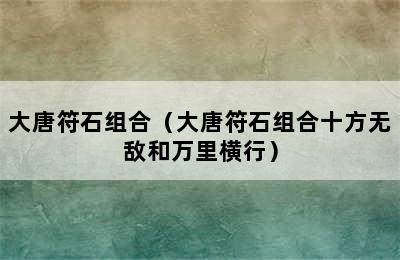 大唐符石组合（大唐符石组合十方无敌和万里横行）